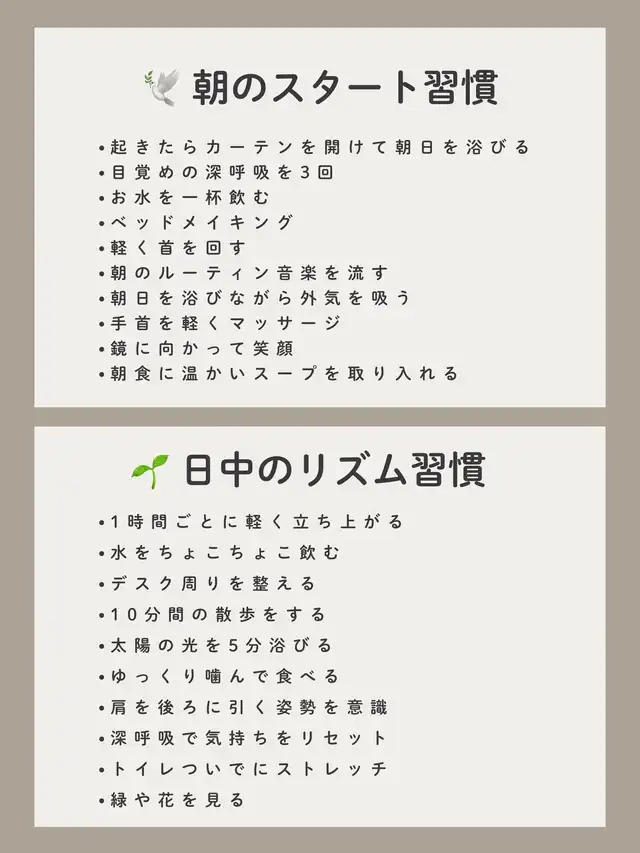 朝のスタート習慣

• 起きたらカーテンを開けて朝日を浴びる
• 目覚めの深呼吸を3回
• お水を一杯飲む
• ベッドメイキング
• 軽く首を回す
• 朝のルーティン音楽を流す
• 朝日を浴びながら外気を吸う
• 手首を軽くマッサージ
• 鏡に向かって笑顔
• 朝食に温かいスープを取り入れる

日中のリズム習慣

• 1時間ごとに軽く立ち上がる
• 水をちょこちょこ飲む
• デスク周りを整える
• 10分間の散歩をする
• 太陽の光を5分浴びる
• ゆっくり噛んで食べる
• 肩を後ろに引く姿勢を意識
• 深呼吸で気持ちをリセット
• トイレついでにストレッチ
• 緑や花を見る